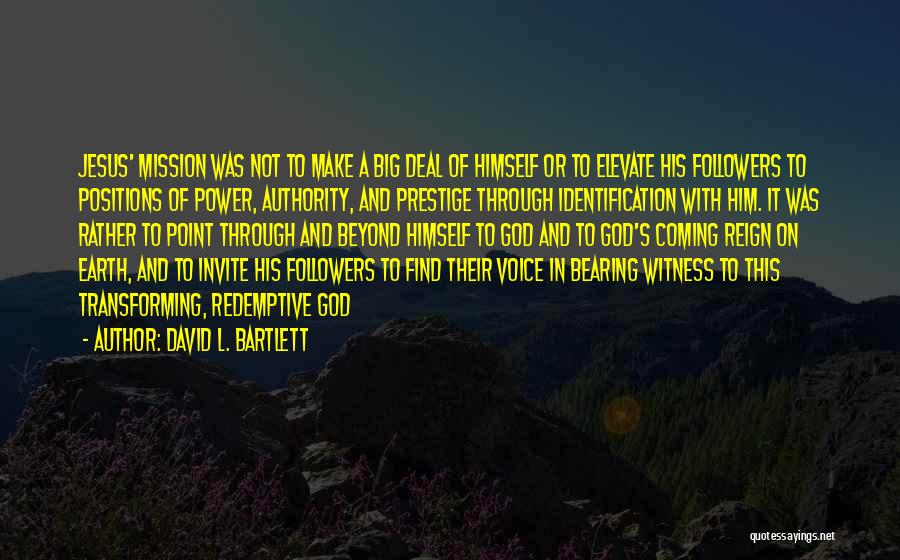 JESUS' MISSION WAS NOT TO MAKE A BIG DEAL OF HIMSELF OR TO ELEVATE HIS FOLLOWERS TO POSITIONS OF POWER, AUTHORITY, AND PRESTIGE THROUGH IDENTIFICATION WITH HIM. IT WAS RATHER TO POINT THROUGH AND BEYOND HIMSELF TO GOD AND TO GOD'S COMING REIGN ON EARTH, AND TO INVITE HIS FOLLOWERS TO FIND THEIR VOICE IN BEARING WITNESS TO THIS TRANSFORMING, REDEMPTIVE GOD

- AUTHOR: DAVID L. BARTLETT

quotessayings.net